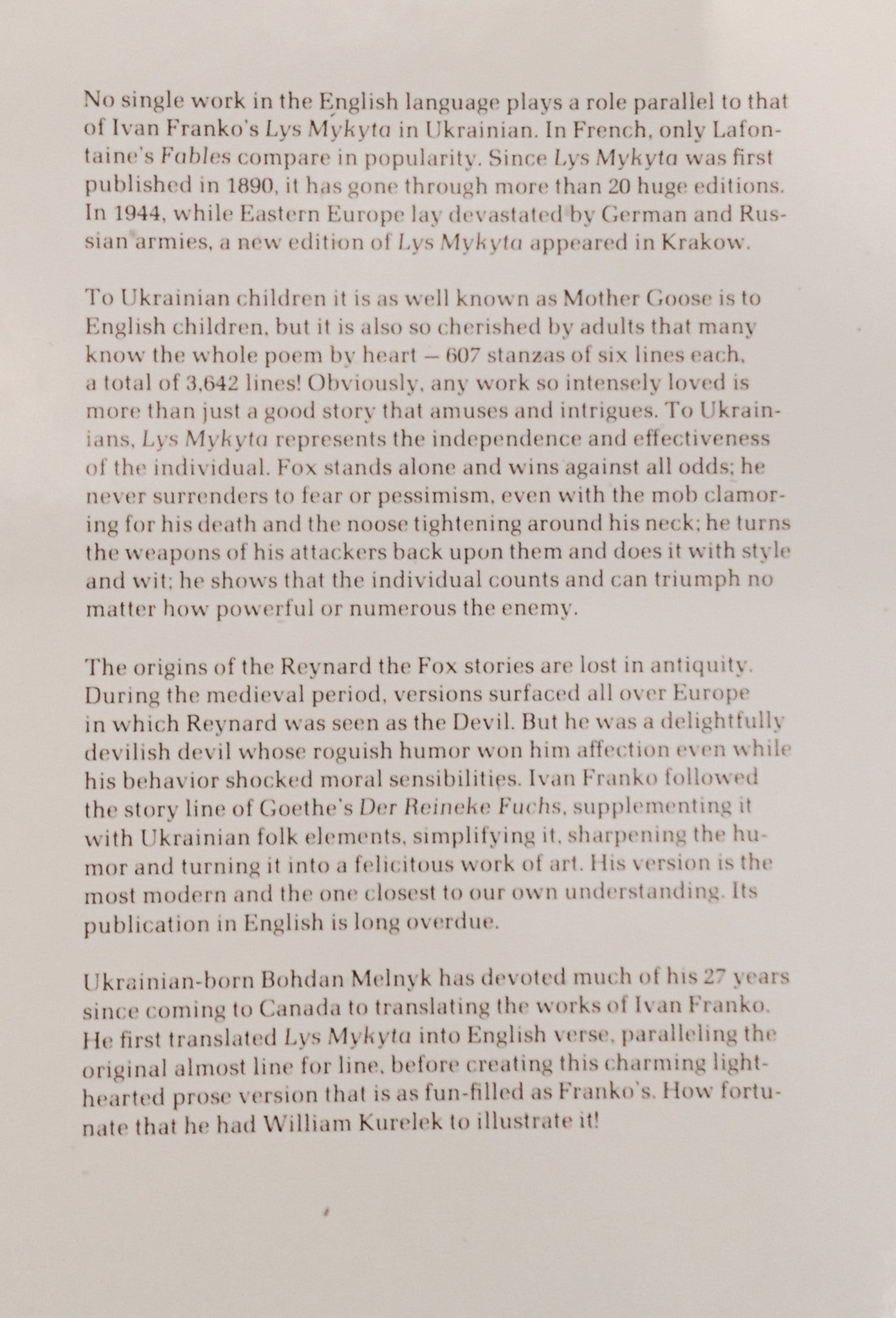 No single work in the English language plays a role parallel to that of Ivan Franko's Lys Mykyta in Ukrainian. In French, only Lafontaine's Fables compare in popularity. Since Lys Mykyta was first published in 1890, it has gone through more than 20 huge editions. In 1944, while Eastern Europe lay devastated by German and Russian armies, a new edition of Lys Mykyta appeared in Krakow.

To Ukrainian children it is as well known as Mother Goose is to English children, but it is also so cherished by adults that many know the whole poem by heart — 607 stanzas of six lines each, a total of 3,642 lines! Obviously, any work so intensely loved is more than just a good story that amuses and intrigues. To Ukrainians, Lys Mykyta represents the independence and effectiveness of the individual. Fox stands alone and wins against all odds; he never surrenders to fear or pessimism, even with the mob clamoring for his death and the noose tightening around his neck; he turns the weapons of his attackers back upon them and does it with style and wit; he shows that the individual counts and can triumph no matter how powerful or numerous the enemy.

The origins of the Reynard the Fox stories are lost in antiquity. During the medieval period, versions surfaced all over Europe in which Reynard was seen as the Devil. But he was a delightfully devilish devil whose roguish humor won him affection even while his behavior shocked moral sensibilities. Ivan Franko followed the story line of Goethe's Der Reineke Fuchs, supplementing it with Ukrainian folk elements, simplifying it, sharpening the humor and turning it into a felicitous work of art. His version is the most modern and the one closest to our own understanding. Its publication in English is long overdue.

Ukrainian-born Bohdan Melnyk has devoted much of his 27 years since coming to Canada to translating the works of Ivan Franko. He first translated Lys Mykyta into English verse, paralleling the original almost line for line, before creating this charming lighthearted prose version that is as fun-filled as Franko's. How fortunate that he had William Kurelek to illustrate it!